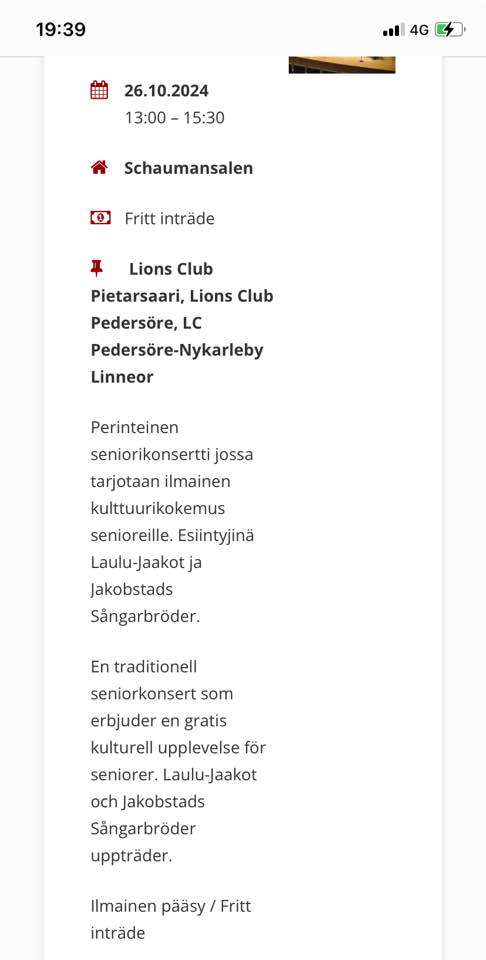 19:39 4G

26.10.2024
13:00 – 15:30

Schaumansalen

Fritt inträde

Lions Club Pietarsaari, Lions Club Pedersöre, LC Pedersöre-Nykarleby Linneor

Perinteinen seniorikonsertti jossa tarjotaan ilmainen kulttuurikokemus senioreille. Esiintyjinä Laulu-Jaakot ja Jakobstads Sångarbröder.

En traditionell seniorkonsert som erbjuder en gratis kulturell upplevelse för seniorer. Laulu-Jaakot och Jakobstads Sångarbröder uppträder.

Ilmainen pääsy / Fritt inträde